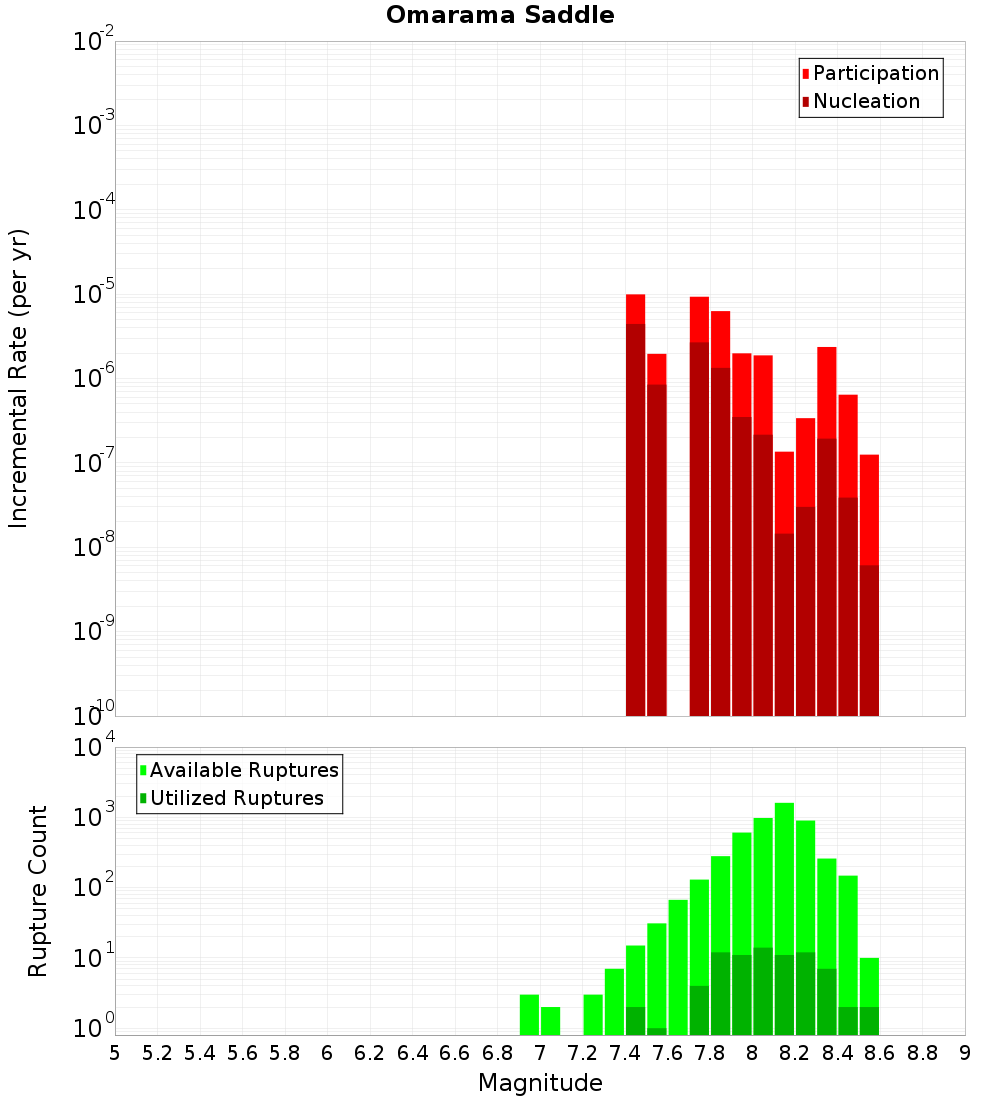 Omarama Saddle

Participation
Nucleation

Incremental Rate (per yr)

$10^{-2}$
$10^{-3}$
$10^{-4}$
$10^{-5}$
$10^{-6}$
$10^{-7}$
$10^{-8}$
$10^{-9}$
$10^{-10}$

Available Ruptures
Utilized Ruptures

Rupture Count

$10^{4}$
$10^{3}$
$10^{2}$
$10^{1}$
$10^{0}$

5 5.2 5.4 5.6 5.8 6 6.2 6.4 6.6 6.8 7 7.2 7.4 7.6 7.8 8 8.2 8.4 8.6 8.8 9

Magnitude